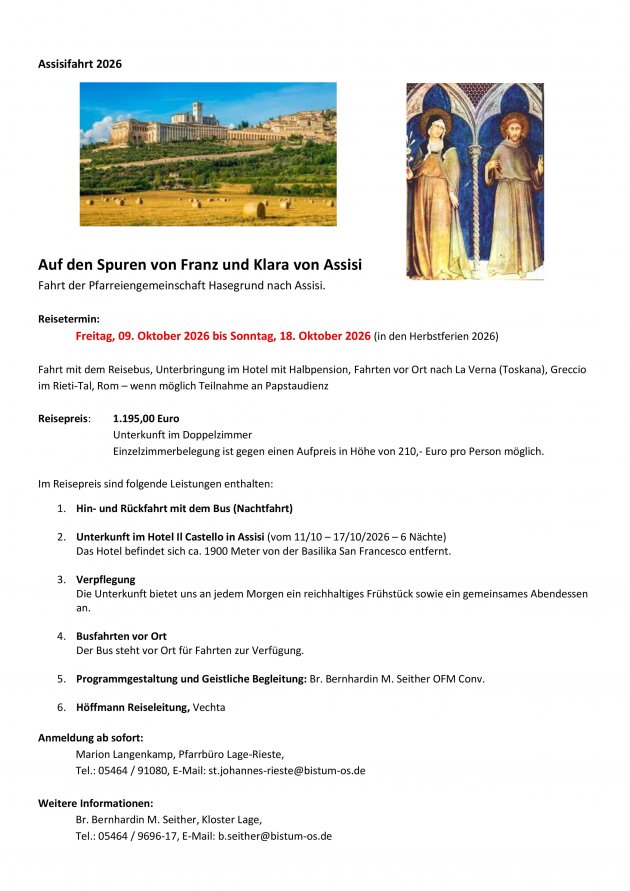 Assisifahrt 2026

Auf den Spuren von Franz und Klara von Assisi
Fahrt der Pfarreiengemeinschaft Hasegrund nach Assisi.

Reisetermin:
Freitag, 09. Oktober 2026 bis Sonntag, 18. Oktober 2026 (in den Herbstferien 2026)

Fahrt mit dem Reisebus, Unterbringung im Hotel mit Halbpension, Fahrten vor Ort nach La Verna (Toskana), Greccio im Rieti-Tal, Rom – wenn möglich Teilnahme an Papstaudienz

Reisepreis: 1.195,00 Euro
Unterkunft im Doppelzimmer
Einzelzimmerbelegung ist gegen einen Aufpreis in Höhe von 210,- Euro pro Person möglich.

Im Reisepreis sind folgende Leistungen enthalten:

1. Hin- und Rückfahrt mit dem Bus (Nachtfahrt)

2. Unterkunft im Hotel Il Castello in Assisi (vom 11/10 – 17/10/2026 – 6 Nächte)
Das Hotel befindet sich ca. 1900 Meter von der Basilika San Francesco entfernt.

3. Verpflegung
Die Unterkunft bietet uns an jedem Morgen ein reichhaltiges Frühstück sowie ein gemeinsames Abendessen an.

4. Busfahrten vor Ort
Der Bus steht vor Ort für Fahrten zur Verfügung.

5. Programmgestaltung und Geistliche Begleitung: Br. Bernhardin M. Seither OFM Conv.

6. Höffmann Reiseleitung, Vechta

Anmeldung ab sofort:
Marion Langenkamp, Pfarrbüro Lage-Rieste,
Tel.: 05464 / 91080, E-Mail: st.johannes-rieste@bistum-os.de

Weitere Informationen:
Br. Bernhardin M. Seither, Kloster Lage,
Tel.: 05464 / 9696-17, E-Mail: b.seither@bistum-os.de